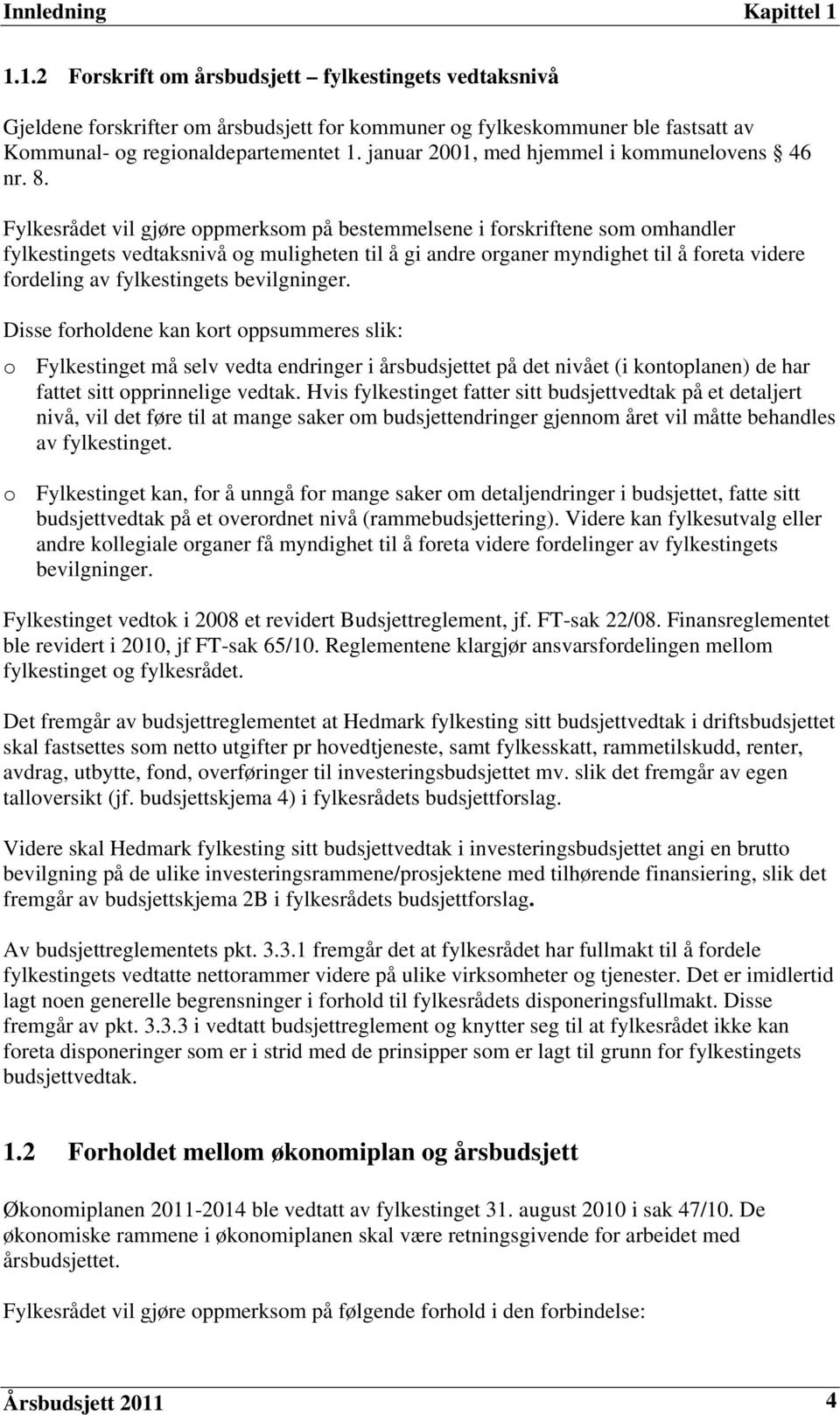 Innledning Kapittel 1

1.1.2 Forskrift om årsbudsjett – fylkestingets vedtaksnivå

Gjeldene forskrifter om årsbudsjett for kommuner og fylkeskommuner ble fastsatt av Kommunal- og regionaldepartementet 1. januar 2001, med hjemmel i kommunelovens § 46 nr. 8.

Fylkesrådet vil gjøre oppmerksom på bestemmelsene i forskriftene som omhandler fylkestingets vedtaksnivå og muligheten til å gi andre organer myndighet til å foreta videre fordeling av fylkestingets bevilgninger.

Disse forholdene kan kort oppsummeres slik:

o Fylkestinget må selv vedta endringer i årsbudsjettet på det nivået (i kontoplanen) de har fattet sitt opprinnelige vedtak. Hvis fylkestinget fatter sitt budsjettvedtak på et detaljert nivå, vil det føre til at mange saker om budsjettendringer gjennom året vil måtte behandles av fylkestinget.

o Fylkestinget kan, for å unngå for mange saker om detaljendringer i budsjettet, fatte sitt budsjettvedtak på et overordnet nivå (rammebudsjettering). Videre kan fylkesutvalg eller andre kollegiale organer få myndighet til å foreta videre fordelinger av fylkestingets bevilgninger.

Fylkestinget vedtok i 2008 et revidert Budsjettreglement, jf. FT-sak 22/08. Finansreglementet ble revidert i 2010, jf FT-sak 65/10. Reglementene klargjør ansvarsfordelingen mellom fylkestinget og fylkesrådet.

Det fremgår av budsjettreglementet at Hedmark fylkesting sitt budsjettvedtak i driftsbudsjettet skal fastsettes som netto utgifter pr hovedtjeneste, samt fylkesskatt, rammetilskudd, renter, avdrag, utbytte, fond, overføringer til investeringsbudsjettet mv. slik det fremgår av egen talloversikt (jf. budsjettskjema 4) i fylkesrådets budsjettforslag.

Videre skal Hedmark fylkesting sitt budsjettvedtak i investeringsbudsjettet angi en brutto bevilgning på de ulike investeringsrammene/prosjektene med tilhørende finansiering, slik det fremgår av budsjettskjema 2B i fylkesrådets budsjettforslag.

Av budsjettreglementets pkt. 3.3.1 fremgår det at fylkesrådet har fullmakt til å fordele fylkestingets vedtatte nettorammer videre på ulike virksomheter og tjenester. Det er imidlertid lagt noen generelle begrensninger i forhold til fylkesrådets disponeringsfullmakt. Disse fremgår av pkt. 3.3.3 i vedtatt budsjettreglement og knytter seg til at fylkesrådet ikke kan foreta disponeringer som er i strid med de prinsipper som er lagt til grunn for fylkestingets budsjettvedtak.

1.2 Forholdet mellom økonomiplan og årsbudsjett

Økonomiplanen 2011-2014 ble vedtatt av fylkestinget 31. august 2010 i sak 47/10. De økonomiske rammene i økonomiplanen skal være retningsgivende for arbeidet med årsbudsjettet.

Fylkesrådet vil gjøre oppmerksom på følgende forhold i den forbindelse:

Årsbudsjett 2011 4